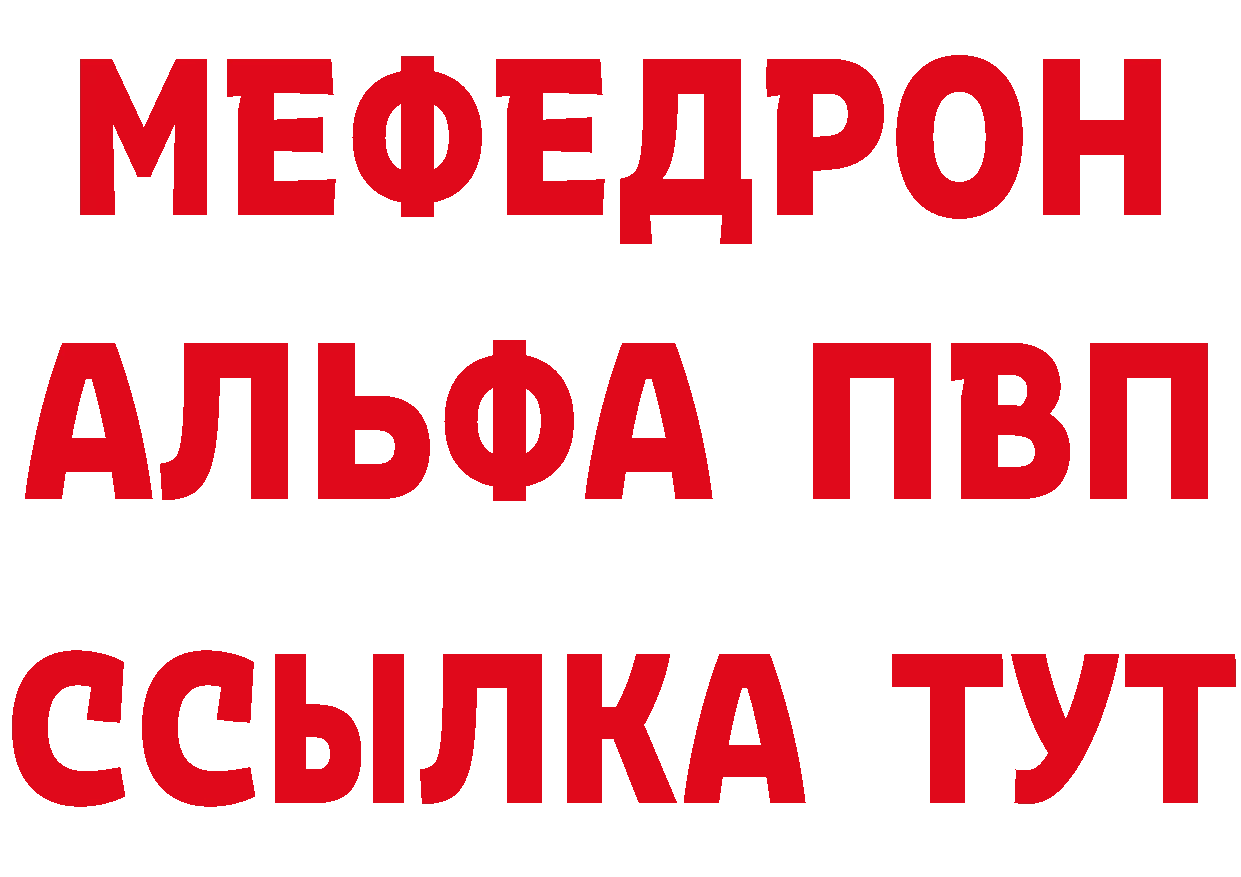 МЕФЕДРОН
АЛЬФА ПВП
ССЫЛКА ТУТ